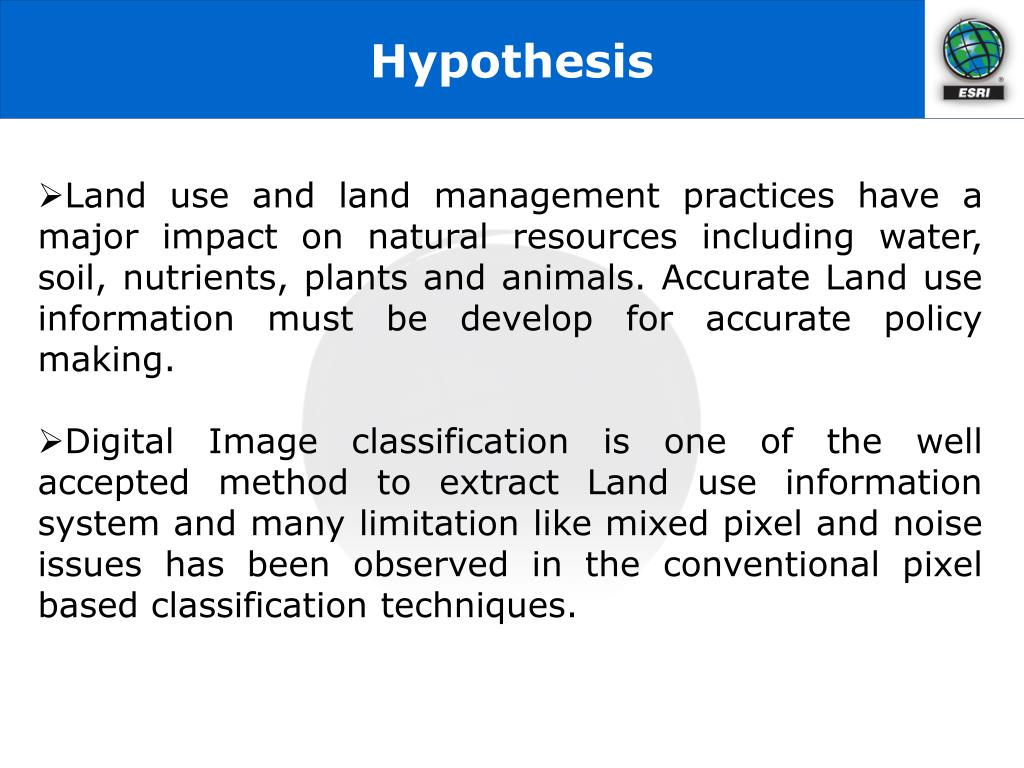 Hypothesis

ESRI

➢Land use and land management practices have a major impact on natural resources including water, soil, nutrients, plants and animals. Accurate Land use information must be develop for accurate policy making.

➢Digital Image classification is one of the well accepted method to extract Land use information system and many limitation like mixed pixel and noise issues has been observed in the conventional pixel based classification techniques.